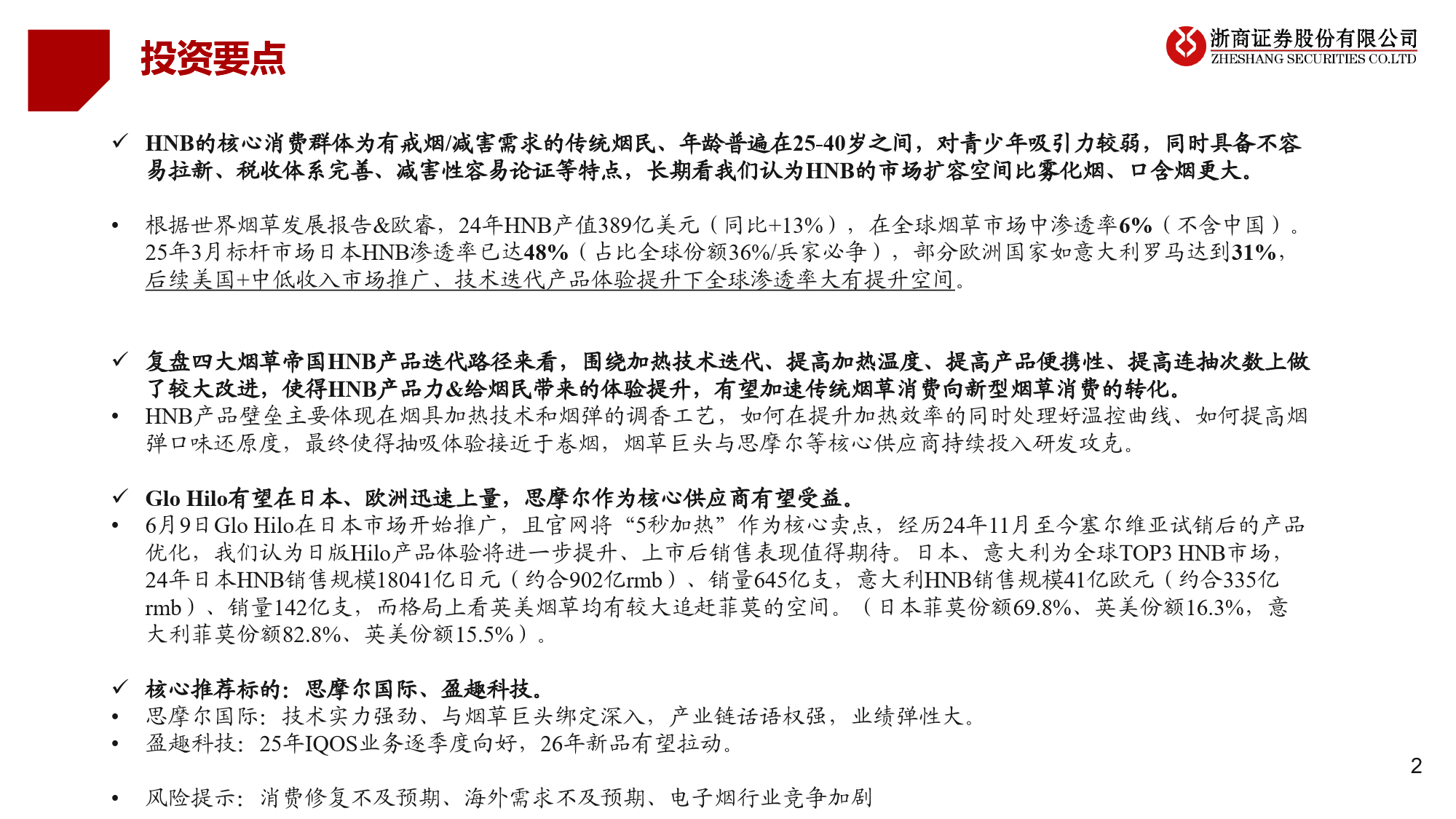 投资要点

浙商证券股份有限公司
ZHESHANG SECURITIES CO.LTD

✓ HNB的核心消费群体为有戒烟/减害需求的传统烟民、年龄普遍在25-40岁之间，对青少年吸引力较弱，同时具备不容易拉新、税收体系完善、减害性容易论证等特点，长期看我们认为HNB的市场扩容空间比雾化烟、口含烟更大。

• 根据世界烟草发展报告&欧睿，24年HNB产值389亿美元（同比+13%），在全球烟草市场中渗透率6%（不含中国）。25年3月标杆市场日本HNB渗透率已达48%（占比全球份额36%/兵家必争），部分欧洲国家如意大利罗马达到31%，后续美国+中低收入市场推广、技术迭代产品体验提升下全球渗透率大有提升空间。

✓ 复盘四大烟草帝国HNB产品迭代路径来看，围绕加热技术迭代、提高加热温度、提高产品便携性、提高连抽次数上做了较大改进，使得HNB产品力&给烟民带来的体验提升，有望加速传统烟草消费向新型烟草消费的转化。
• HNB产品壁垒主要体现在烟具加热技术和烟弹的调香工艺，如何在提升加热效率的同时处理好温控曲线、如何提高烟弹口味还原度，最终使得抽吸体验接近于卷烟，烟草巨头与思摩尔等核心供应商持续投入研发攻克。

✓ Glo Hilo有望在日本、欧洲迅速上量，思摩尔作为核心供应商有望受益。
• 6月9日Glo Hilo在日本市场开始推广，且官网将“5秒加热”作为核心卖点，经历24年11月至今塞尔维亚试销后的产品优化，我们认为日版Hilo产品体验将进一步提升、上市后销售表现值得期待。日本、意大利为全球TOP3 HNB市场，24年日本HNB销售规模18041亿日元（约合902亿rmb）、销量645亿支，意大利HNB销售规模41亿欧元（约合335亿rmb）、销量142亿支，而格局上看英美烟草均有较大追赶菲莫的空间。（日本菲莫份额69.8%、英美份额16.3%，意大利菲莫份额82.8%、英美份额15.5%）。

✓ 核心推荐标的：思摩尔国际、盈趣科技。
• 思摩尔国际：技术实力强劲、与烟草巨头绑定深入，产业链话语权强，业绩弹性大。
• 盈趣科技：25年IQOS业务逐季度向好，26年新品有望拉动。

2

• 风险提示：消费修复不及预期、海外需求不及预期、电子烟行业竞争加剧